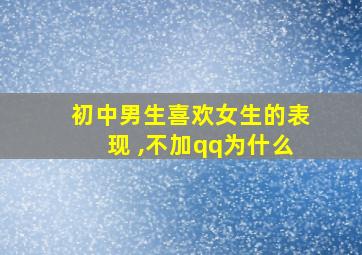 初中男生喜欢女生的表现 ,不加qq为什么